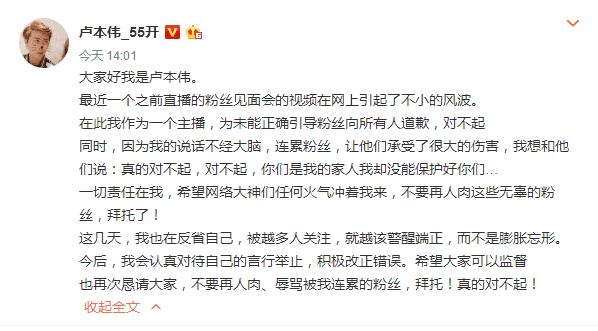 卢本伟_55开

今天 14:01

大家好我是卢本伟。
最近一个之前直播的粉丝见面会的视频在网上引起了不小的风波。
在此我作为一个主播，为未能正确引导粉丝向所有人道歉，对不起
同时，因为我的说话不经大脑，连累粉丝，让他们承受了很大的伤害，我想和他们说：真的对不起，对不起，你们是我的家人我却没能保护好你们...
一切责任在我，希望网络大神们任何火气冲着我来，不要再人肉这些无辜的粉丝，拜托了！
这几天，我也在反省自己，被越多人关注，就越该警醒端正，而不是膨胀忘形。
今后，我会认真对待自己的言行举止，积极改正错误。希望大家可以监督
也再次恳请大家，不要再人肉、辱骂被我连累的粉丝，拜托！真的对不起！

收起全文